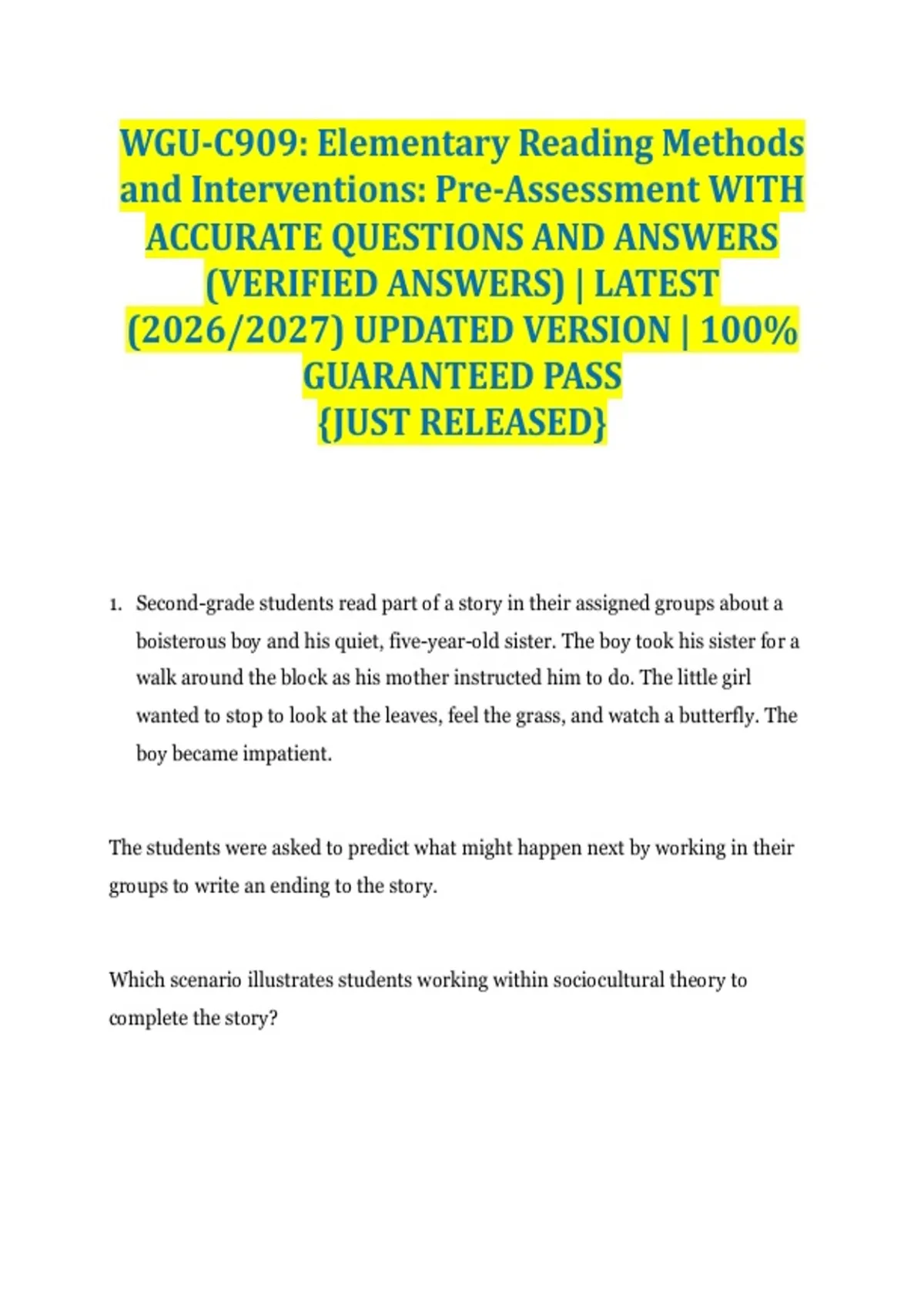 WGU-C909: Elementary Reading Methods and Interventions: Pre-Assessment WITH ACCURATE QUESTIONS AND ANSWERS (VERIFIED ANSWERS) | LATEST (2026/2027) UPDATED VERSION | 100% GUARANTEED PASS
{JUST RELEASED}

1. Second-grade students read part of a story in their assigned groups about a boisterous boy and his quiet, five-year-old sister. The boy took his sister for a walk around the block as his mother instructed him to do. The little girl wanted to stop to look at the leaves, feel the grass, and watch a butterfly. The boy became impatient.

The students were asked to predict what might happen next by working in their groups to write an ending to the story.

Which scenario illustrates students working within sociocultural theory to complete the story?